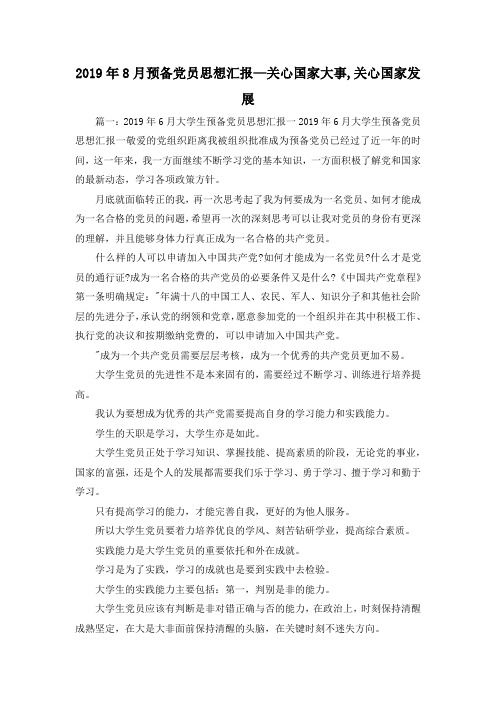 2019年8月预备党员思想汇报—关心国家大事,关心国家发展

篇一：2019年6月大学生预备党员思想汇报一2019年6月大学生预备党员思想汇报一敬爱的党组织距离我被组织批准成为预备党员已经过了近一年的时间，这一年来，我一方面继续不断学习党的基本知识，一方面积极了解党和国家的最新动态，学习各项政策方针。

月底就面临转正的我，再一次思考起了我为何要成为一名党员、如何才能成为一名合格的党员的问题，希望再一次的深刻思考可以让我对党员的身份有更深的理解，并且能够身体力行真正成为一名合格的共产党员。

什么样的人可以申请加入中国共产党?如何才能成为一名党员?什么才是党员的通行证?成为一名合格的共产党员的必要条件又是什么?《中国共产党章程》第一条明确规定："年满十八的中国工人、农民、军人、知识分子和其他社会阶层的先进分子，承认党的纲领和党章，愿意参加党的一个组织并在其中积极工作、执行党的决议和按期缴纳党费的，可以申请加入中国共产党。

"成为一个共产党员需要层层考核，成为一个优秀的共产党员更加不易。

大学生党员的先进性不是本来固有的，需要经过不断学习、训练进行培养提高。

我认为要想成为优秀的共产党需要提高自身的学习能力和实践能力。

学生的天职是学习，大学生亦是如此。

大学生党员正处于学习知识、掌握技能、提高素质的阶段，无论党的事业，国家的富强，还是个人的发展都需要我们乐于学习、勇于学习、擅于学习和勤于学习。

只有提高学习的能力，才能完善自我，更好的为他人服务。

所以大学生党员要着力培养优良的学风、刻苦钻研学业，提高综合素质。

实践能力是大学生党员的重要依托和外在成就。

学习是为了实践，学习的成就也是要到实践中去检验。

大学生的实践能力主要包括：第一，判别是非的能力。

大学生党员应该有判断是非对错正确与否的能力，在政治上，时刻保持清醒成熟坚定，在大是大非面前保持清醒的头脑，在关键时刻不迷失方向。